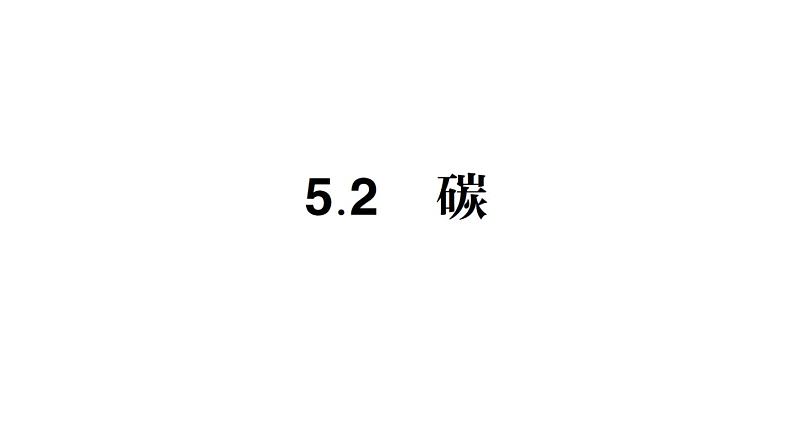 5.2 碳